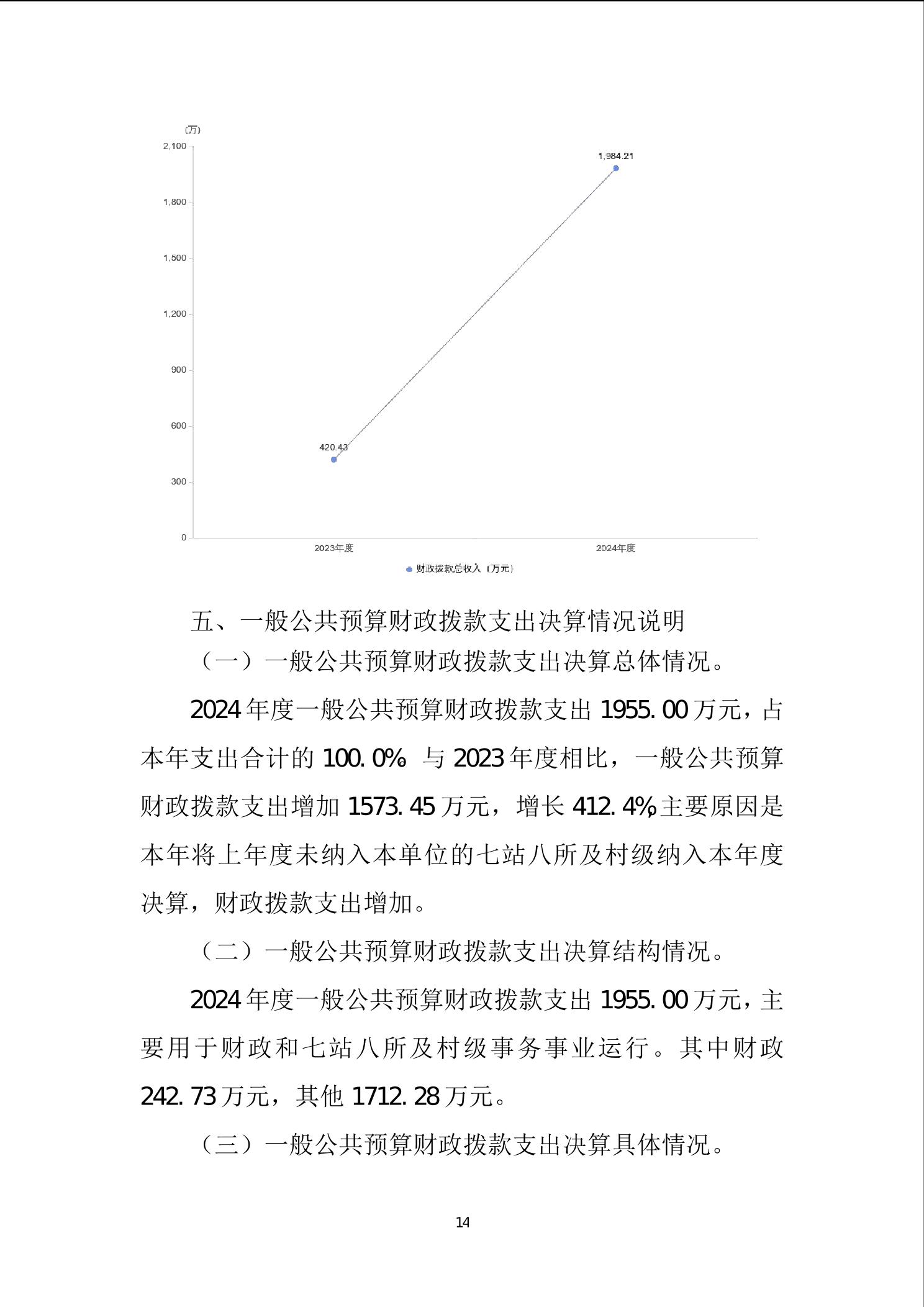 (万)

2,100

1,800

1,500

1,200

900

600

300

0

1,984.21

420.43

2023年度

2024年度

财政拨款总收入（万元）

五、一般公共预算财政拨款支出决算情况说明

（一）一般公共预算财政拨款支出决算总体情况。

2024年度一般公共预算财政拨款支出1955.00万元，占本年支出合计的100.0%。与2023年度相比，一般公共预算财政拨款支出增加1573.45万元，增长412.4%。主要原因是本年将上年度未纳入本单位的七站八所及村级纳入本年度决算，财政拨款支出增加。

（二）一般公共预算财政拨款支出决算结构情况。

2024年度一般公共预算财政拨款支出1955.00万元，主要用于财政和七站八所及村级事务事业运行。其中财政242.73万元，其他1712.28万元。

（三）一般公共预算财政拨款支出决算具体情况。

14